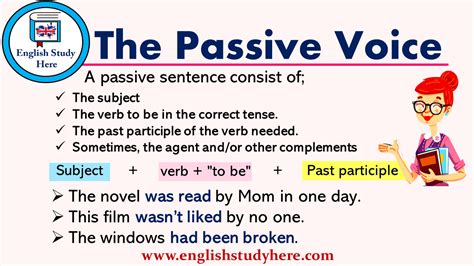 English Study Here

The Passive Voice

A passive sentence consist of;

✓ The subject
✓ The verb to be in the correct tense.
✓ The past participle of the verb needed.
✓ Sometimes, the agent and/or other complements

Subject + verb + "to be" + Past participle

➢ The novel was read by Mom in one day.
➢ This film wasn't liked by no one.
➢ The windows had been broken.

www.englishstudyhere.com